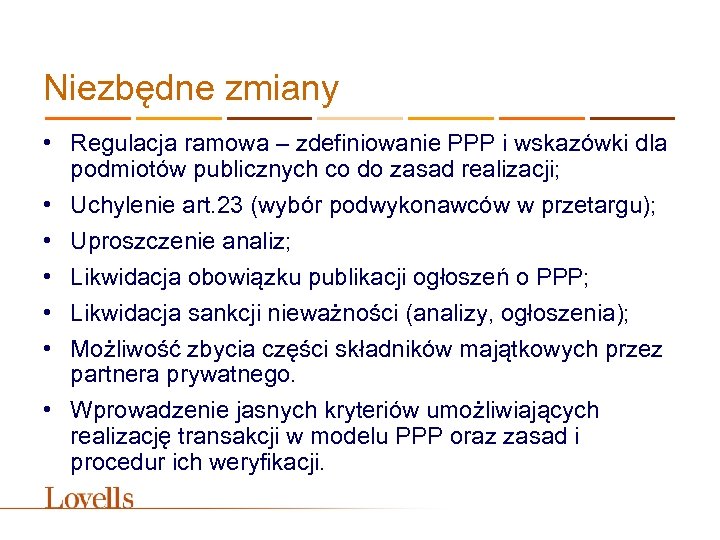 Niezbędne zmiany

• Regulacja ramowa – zdefiniowanie PPP i wskazówki dla podmiotów publicznych co do zasad realizacji;
• Uchylenie art.23 (wybór podwykonawców w przetargu);
• Uproszczenie analiz;
• Likwidacja obowiązku publikacji ogłoszeń o PPP;
• Likwidacja sankcji nieważności (analizy, ogłoszenia);
• Możliwość zbycia części składników majątkowych przez partnera prywatnego.
• Wprowadzenie jasnych kryteriów umożliwiających realizację transakcji w modelu PPP oraz zasad i procedur ich weryfikacji.

Lovells